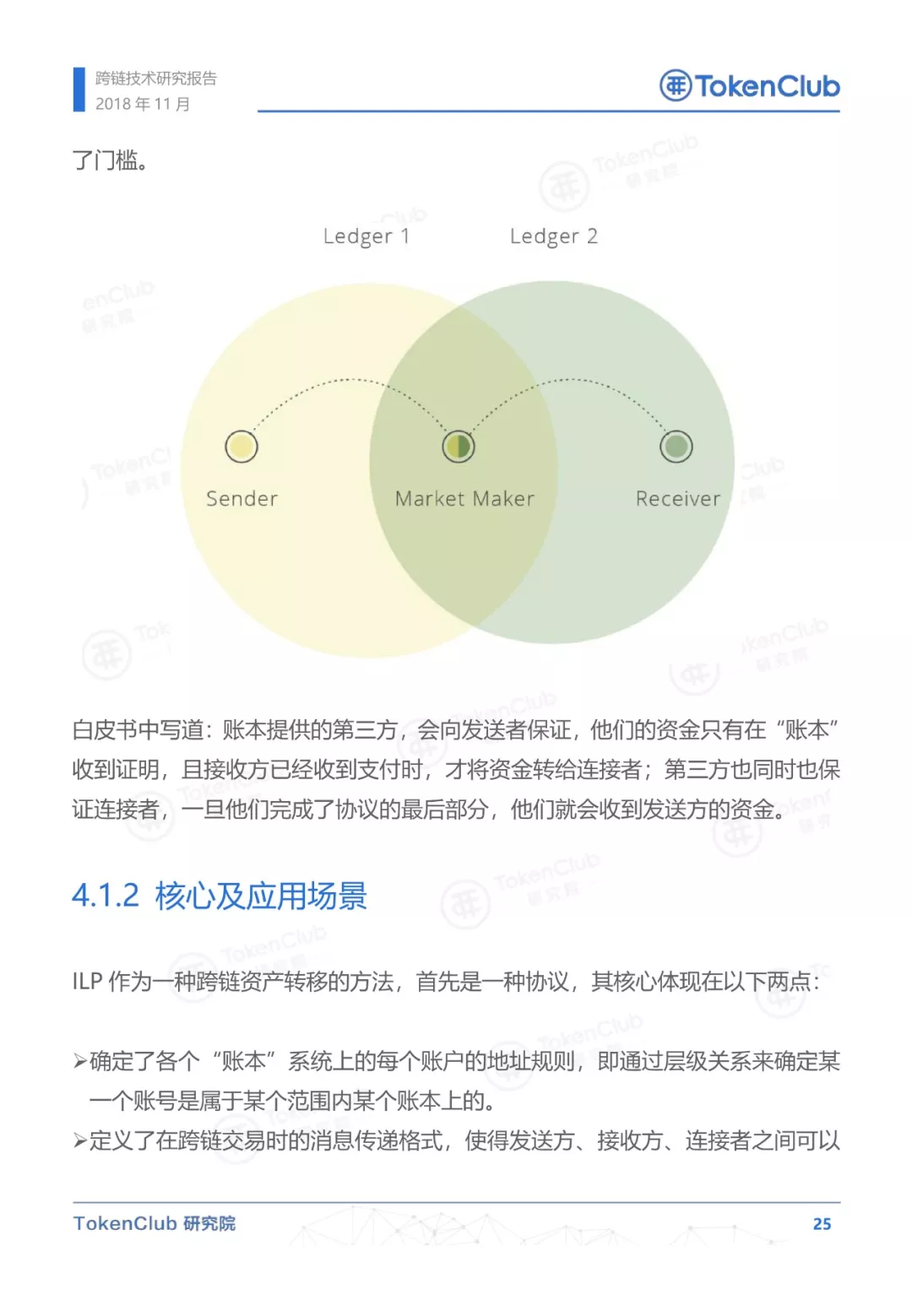 跨链技术研究报告
2018 年 11 月

TokenClub

了门槛。

Ledger 1 Ledger 2

Sender Market Maker Receiver

白皮书中写道：账本提供的第三方，会向发送者保证，他们的资金只有在“账本”收到证明，且接收方已经收到支付时，才将资金转给连接者；第三方也同时也保证连接者，一旦他们完成了协议的最后部分，他们就会收到发送方的资金。

4.1.2 核心及应用场景

ILP 作为一种跨链资产转移的方法，首先是一种协议，其核心体现在以下两点：

➢确定了各个“账本”系统上的每个账户的地址规则，即通过层级关系来确定某一个账号是属于某个范围内某个账本上的。
➢定义了在跨链交易时的消息传递格式，使得发送方、接收方、连接者之间可以

TokenClub 研究院 25